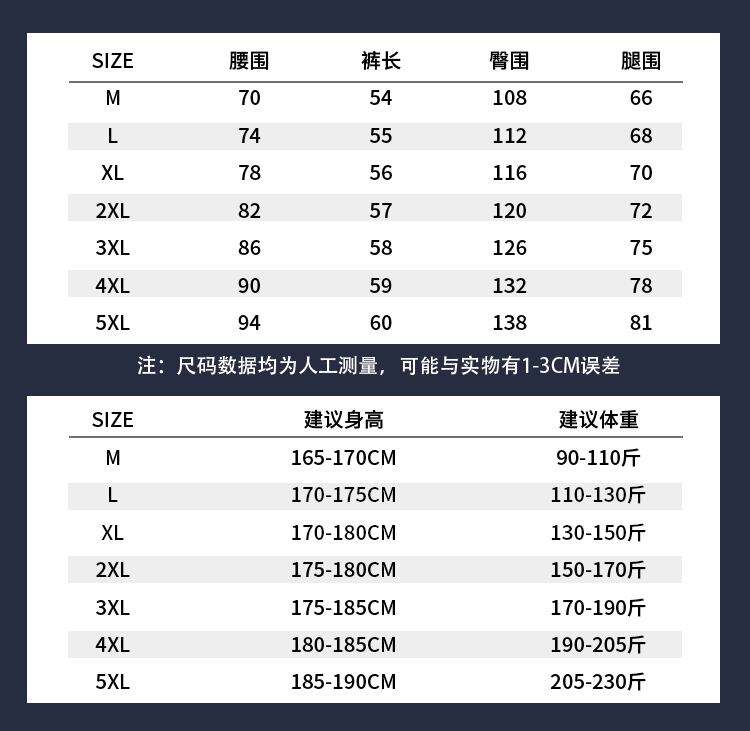 | SIZE | 腰围 | 裤长 | 臀围 | 腿围 |
|---|---|---|---|---|
| M | 70 | 54 | 108 | 66 |
| L | 74 | 55 | 112 | 68 |
| XL | 78 | 56 | 116 | 70 |
| 2XL | 82 | 57 | 120 | 72 |
| 3XL | 86 | 58 | 126 | 75 |
| 4XL | 90 | 59 | 132 | 78 |
| 5XL | 94 | 60 | 138 | 81 |

注：尺码数据均为人工测量，可能与实物有1-3CM误差

| SIZE | 建议身高 | 建议体重 |
|---|---|---|
| M | 165-170CM | 90-110斤 |
| L | 170-175CM | 110-130斤 |
| XL | 170-180CM | 130-150斤 |
| 2XL | 175-180CM | 150-170斤 |
| 3XL | 175-185CM | 170-190斤 |
| 4XL | 180-185CM | 190-205斤 |
| 5XL | 185-190CM | 205-230斤 |